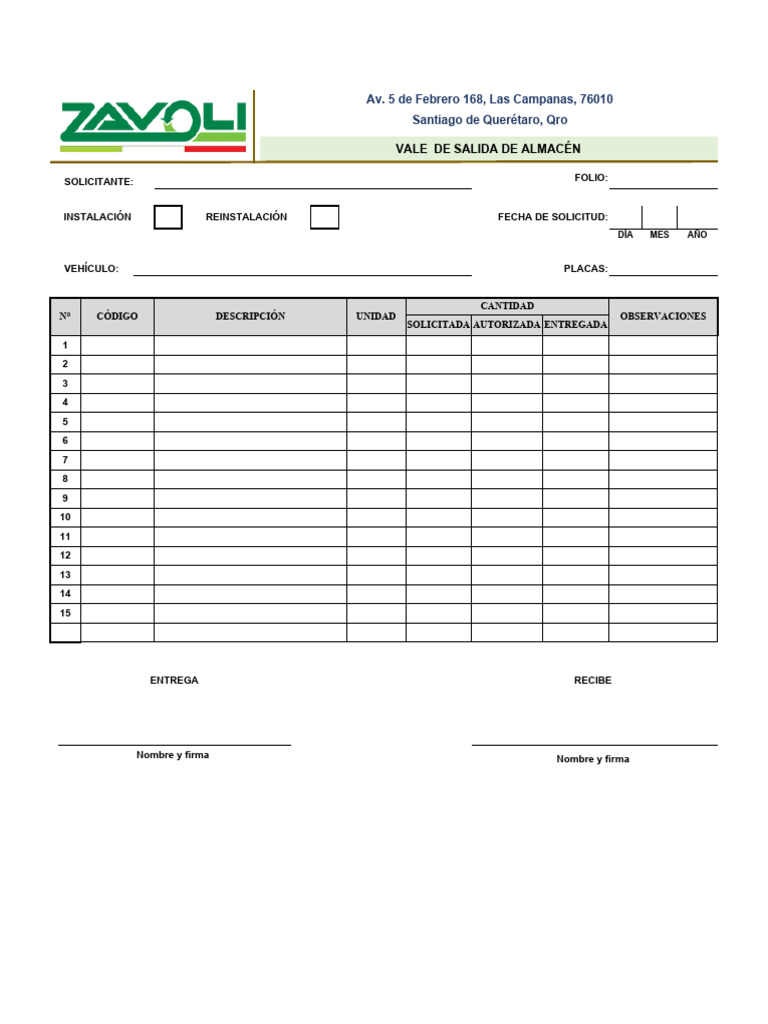 ZAVOLI

Av. 5 de Febrero 168, Las Campanas, 76010
Santiago de Querétaro, Qro

VALE DE SALIDA DE ALMACÉN

SOLICITANTE:

FOLIO:

INSTALACIÓN

REINSTALACIÓN

FECHA DE SOLICITUD:

DÍA MES AÑO

VEHÍCULO:

PLACAS:

| Nº | CÓDIGO | DESCRIPCIÓN | UNIDAD | CANTIDAD SOLICITADA | CANTIDAD AUTORIZADA | CANTIDAD ENTREGADA | OBSERVACIONES |
|---|---|---|---|---|---|---|---|
| 1 | | | | | | | |
| 2 | | | | | | | |
| 3 | | | | | | | |
| 4 | | | | | | | |
| 5 | | | | | | | |
| 6 | | | | | | | |
| 7 | | | | | | | |
| 8 | | | | | | | |
| 9 | | | | | | | |
| 10 | | | | | | | |
| 11 | | | | | | | |
| 12 | | | | | | | |
| 13 | | | | | | | |
| 14 | | | | | | | |
| 15 | | | | | | | |
| | | | | | | | |

ENTREGA

RECIBE

Nombre y firma

Nombre y firma